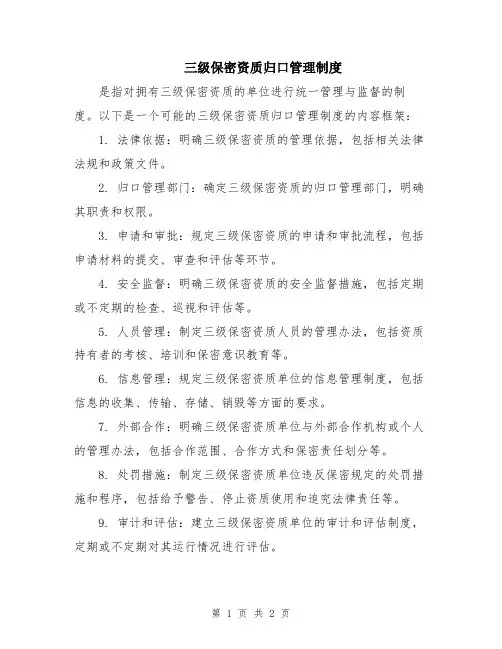 三级保密资质归口管理制度

是指对拥有三级保密资质的单位进行统一管理与监督的制度。以下是一个可能的三级保密资质归口管理制度的内容框架：

1. 法律依据：明确三级保密资质的管理依据，包括相关法律法规和政策文件。

2. 归口管理部门：确定三级保密资质的归口管理部门，明确其职责和权限。

3. 申请和审批：规定三级保密资质的申请和审批流程，包括申请材料的提交、审查和评估等环节。

4. 安全监督：明确三级保密资质的安全监督措施，包括定期或不定期的检查、巡视和评估等。

5. 人员管理：制定三级保密资质人员的管理办法，包括资质持有者的考核、培训和保密意识教育等。

6. 信息管理：规定三级保密资质单位的信息管理制度，包括信息的收集、传输、存储、销毁等方面的要求。

7. 外部合作：明确三级保密资质单位与外部合作机构或个人的管理办法，包括合作范围、合作方式和保密责任划分等。

8. 处罚措施：制定三级保密资质单位违反保密规定的处罚措施和程序，包括给予警告、停止资质使用和追究法律责任等。

9. 审计和评估：建立三级保密资质单位的审计和评估制度，定期或不定期对其运行情况进行评估。

第 1 页 共 2 页